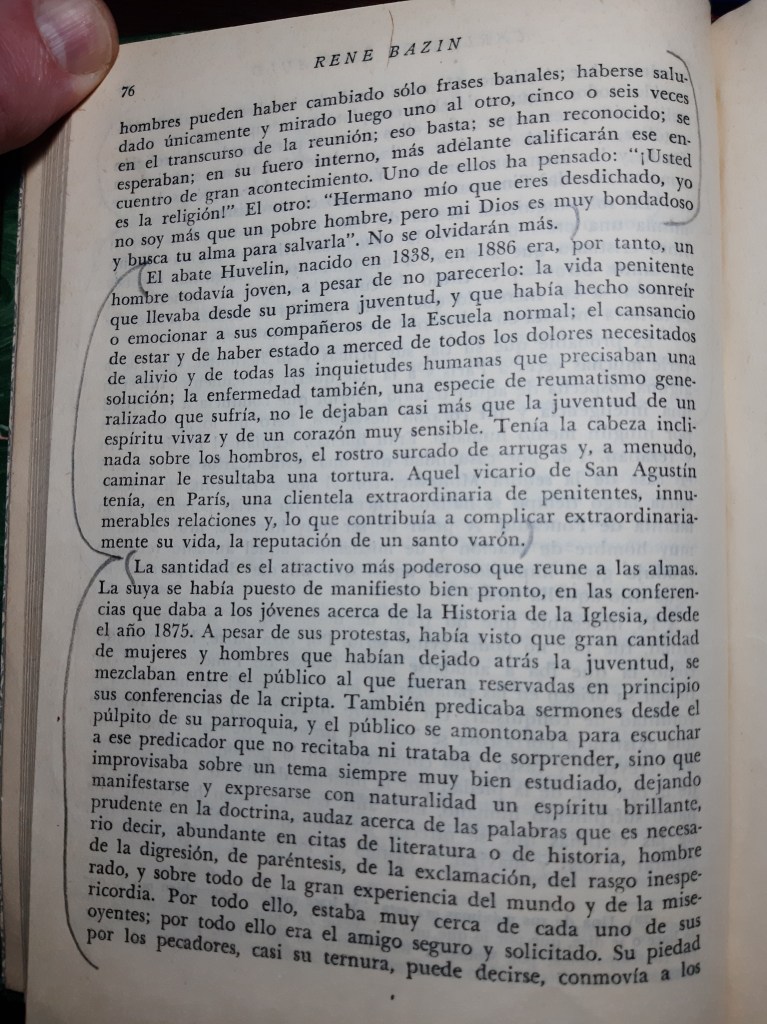 RENE BAZIN

76

hombres pueden haber cambiado sólo frases banales; haberse saludado únicamente y mirado luego uno al otro, cinco o seis veces en el transcurso de la reunión; eso basta; se han reconocido; se esperaban; en su fuero interno, más adelante calificarán ese encuentro de gran acontecimiento. Uno de ellos ha pensado: "¡Usted es la religión!" El otro: "Hermano mío que eres desdichado, yo no soy más que un pobre hombre, pero mi Dios es muy bondadoso y busca tu alma para salvarla". No se olvidarán más.

El abate Huvelin, nacido en 1838, en 1886 era, por tanto, un hombre todavía joven, a pesar de no parecerlo: la vida penitente que llevaba desde su primera juventud, y que había hecho sonreír o emocionar a sus compañeros de la Escuela normal; el cansancio de estar y de haber estado a merced de todos los dolores necesitados de alivio y de todas las inquietudes humanas que precisaban una solución; la enfermedad también, una especie de reumatismo generalizado que sufría, no le dejaban casi más que la juventud de un espíritu vivaz y de un corazón muy sensible. Tenía la cabeza inclinada sobre los hombros, el rostro surcado de arrugas y, a menudo, caminar le resultaba una tortura. Aquel vicario de San Agustín tenía, en París, una clientela extraordinaria de penitentes, innumerables relaciones y, lo que contribuía a complicar extraordinariamente su vida, la reputación de un santo varón.

La santidad es el atractivo más poderoso que reune a las almas. La suya se había puesto de manifiesto bien pronto, en las conferencias que daba a los jóvenes acerca de la Historia de la Iglesia, desde el año 1875. A pesar de sus protestas, había visto que gran cantidad de mujeres y hombres que habían dejado atrás la juventud, se mezclaban entre el público al que fueran reservadas en principio sus conferencias de la cripta. También predicaba sermones desde el púlpito de su parroquia, y el público se amontonaba para escuchar a ese predicador que no recitaba ni trataba de sorprender, sino que improvisaba sobre un tema siempre muy bien estudiado, dejando manifestarse y expresarse con naturalidad un espíritu brillante, prudente en la doctrina, audaz acerca de las palabras que es necesario decir, abundante en citas de literatura o de historia, hombre de la digresión, de paréntesis, de la exclamación, del rasgo inesperado, y sobre todo de la gran experiencia del mundo y de la misericordia. Por todo ello, estaba muy cerca de cada uno de sus oyentes; por todo ello era el amigo seguro y solicitado. Su piedad por los pecadores, casi su ternura, puede decirse, conmovía a los